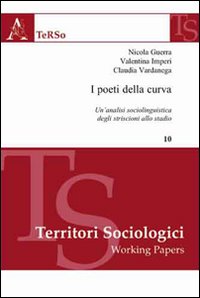 TeRSo

TS

Nicola Guerra
Valentina Imperi
Claudia Vardanega

I poeti della curva

Un'analisi sociolinguistica degli striscioni allo stadio

10

TS

Territori Sociologici
Working Papers